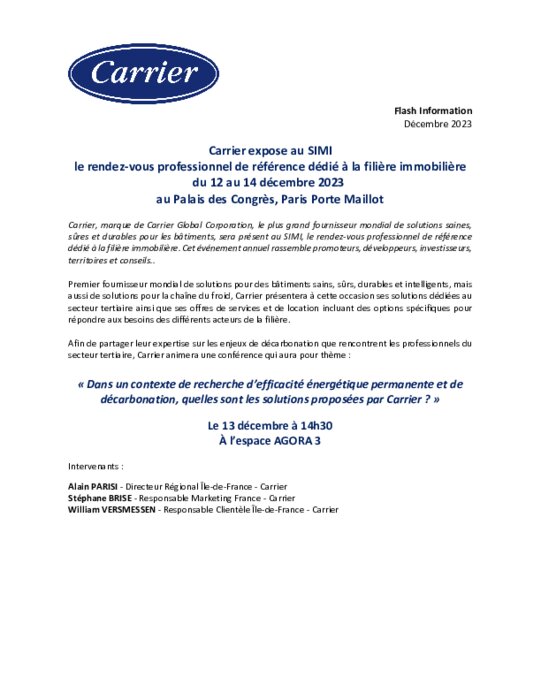 Carrier

Flash Information
Décembre 2023

Carrier expose au SIMI
le rendez-vous professionnel de référence dédié à la filière immobilière
du 12 au 14 décembre 2023
au Palais des Congrès, Paris Porte Maillot

Carrier, marque de Carrier Global Corporation, le plus grand fournisseur mondial de solutions saines, sûres et durables pour les bâtiments, sera présent au SIMI, le rendez-vous professionnel de référence dédié à la filière immobilière. Cet événement annuel rassemble promoteurs, développeurs, investisseurs, territoires et conseils..

Premier fournisseur mondial de solutions pour des bâtiments sains, sûrs, durables et intelligents, mais aussi de solutions pour la chaîne du froid, Carrier présentera à cette occasion ses solutions dédiées au secteur tertiaire ainsi que ses offres de services et de location incluant des options spécifiques pour répondre aux besoins des différents acteurs de la filière.

Afin de partager leur expertise sur les enjeux de décarbonation que rencontrent les professionnels du secteur tertiaire, Carrier animera une conférence qui aura pour thème :

« Dans un contexte de recherche d'efficacité énergétique permanente et de décarbonation, quelles sont les solutions proposées par Carrier ? »

Le 13 décembre à 14h30
À l'espace AGORA 3

Intervenants :

Alain PARISI - Directeur Régional Île-de-France - Carrier
Stéphane BRISE - Responsable Marketing France - Carrier
William VERSMESSEN - Responsable Clientèle Île-de-France - Carrier